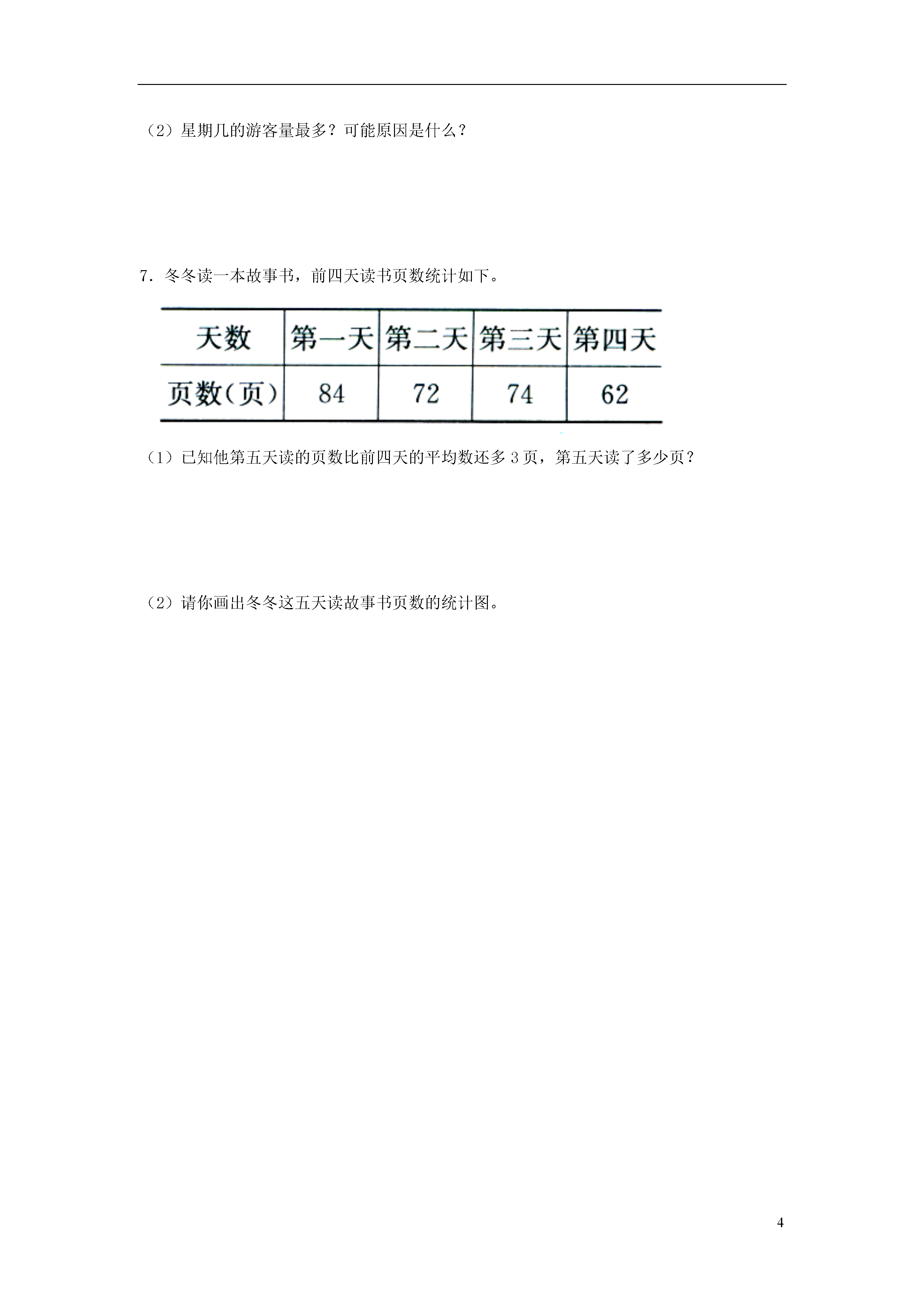 （2）星期几的游客量最多？可能原因是什么？

7．冬冬读一本故事书，前四天读书页数统计如下。

| 天数 | 第一天 | 第二天 | 第三天 | 第四天 |
|---|---|---|---|---|
| 页数（页） | 84 | 72 | 74 | 62 |

（1）已知他第五天读的页数比前四天的平均数还多 3 页，第五天读了多少页？

（2）请你画出冬冬这五天读故事书页数的统计图。

4